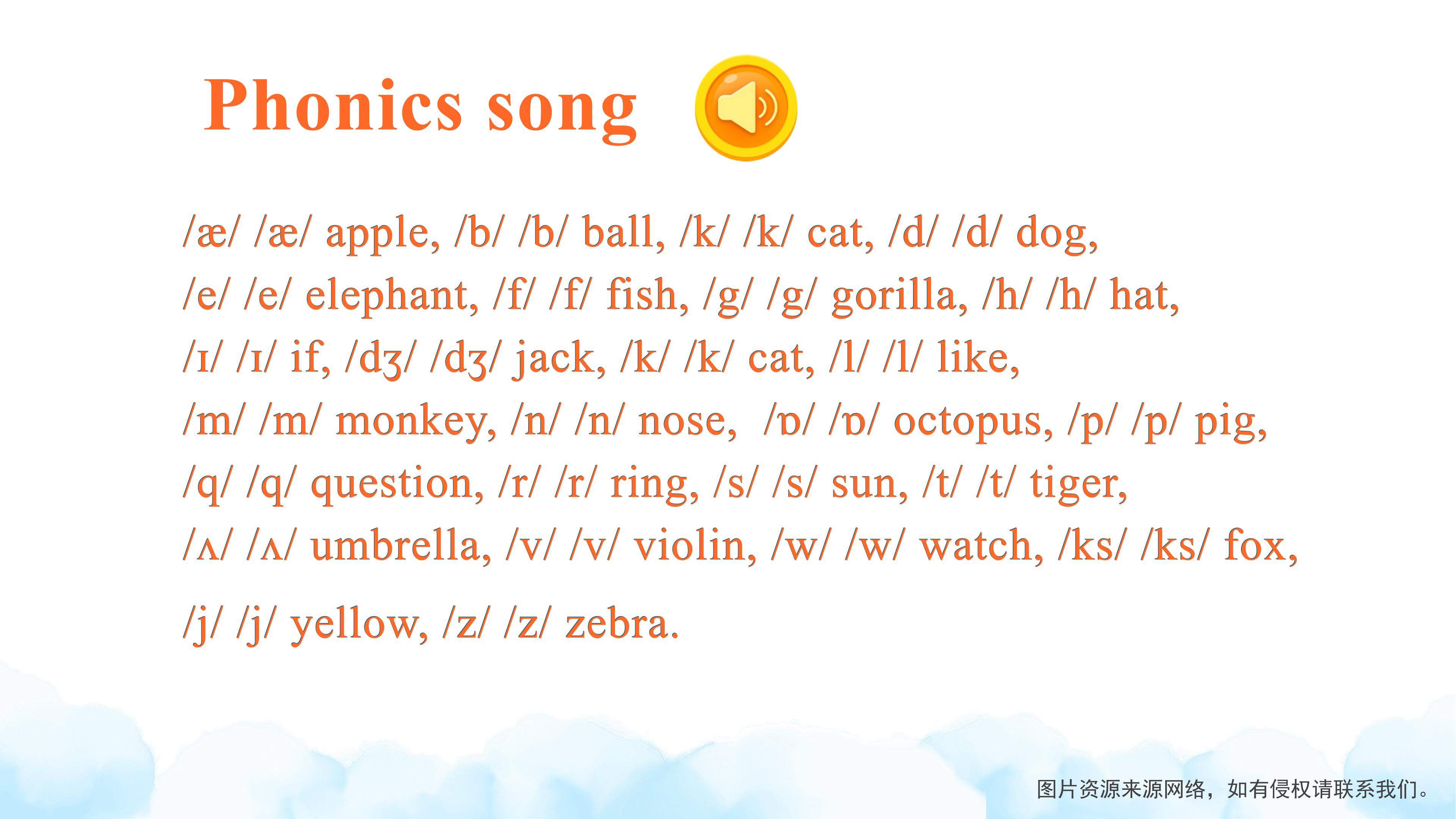 Phonics song

/æ/ /æ/ apple, /b/ /b/ ball, /k/ /k/ cat, /d/ /d/ dog,
/e/ /e/ elephant, /f/ /f/ fish, /g/ /g/ gorilla, /h/ /h/ hat,
/ɪ/ /ɪ/ if, /dʒ/ /dʒ/ jack, /k/ /k/ cat, /l/ /l/ like,
/m/ /m/ monkey, /n/ /n/ nose, /ɒ/ /ɒ/ octopus, /p/ /p/ pig,
/q/ /q/ question, /r/ /r/ ring, /s/ /s/ sun, /t/ /t/ tiger,
/ʌ/ /ʌ/ umbrella, /v/ /v/ violin, /w/ /w/ watch, /ks/ /ks/ fox,
/j/ /j/ yellow, /z/ /z/ zebra.

图片资源来源网络，如有侵权请联系我们。